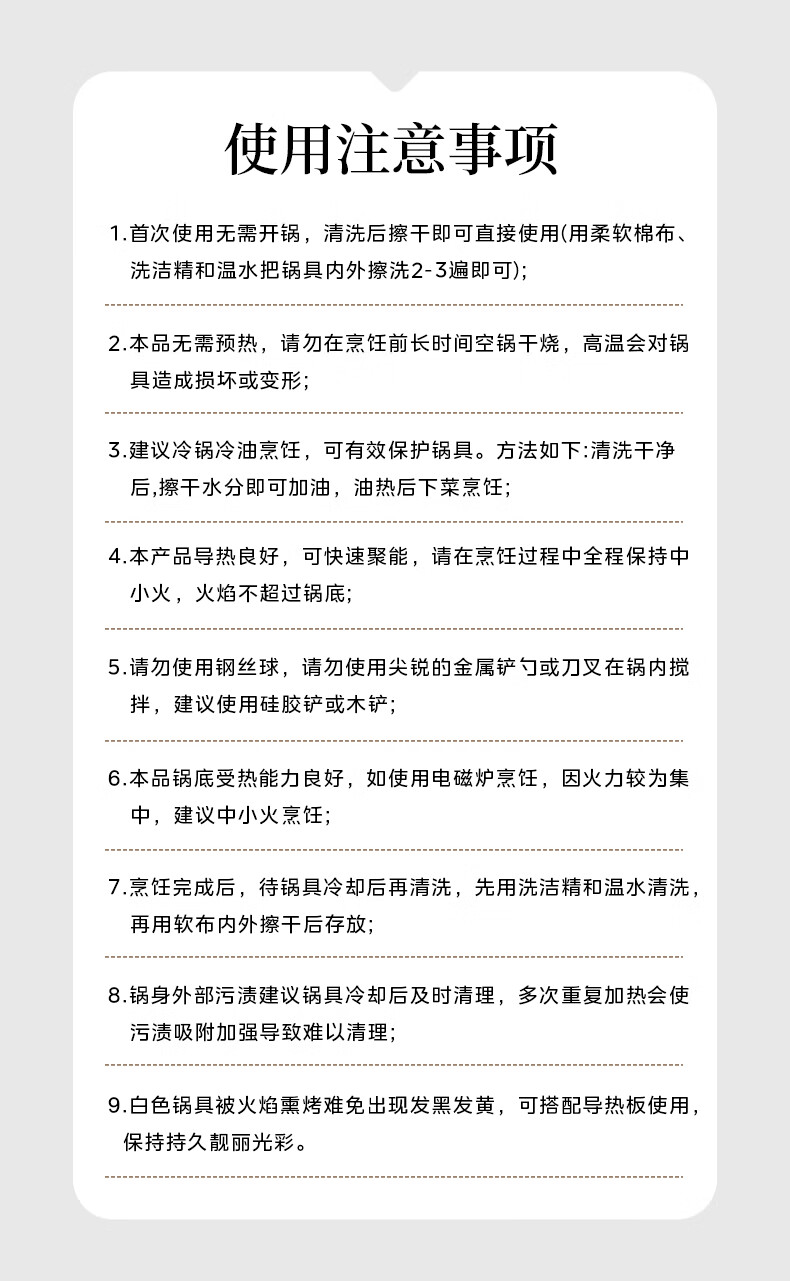 使用注意事项

1.首次使用无需开锅，清洗后擦干即可直接使用(用柔软棉布、洗洁精和温水把锅具内外擦洗2-3遍即可);

2.本品无需预热，请勿在烹饪前长时间空锅干烧，高温会对锅具造成损坏或变形;

3.建议冷锅冷油烹饪，可有效保护锅具。方法如下:清洗干净后,擦干水分即可加油，油热后下菜烹饪;

4.本产品导热良好，可快速聚能，请在烹饪过程中全程保持中小火，火焰不超过锅底;

5.请勿使用钢丝球，请勿使用尖锐的金属铲勺或刀叉在锅内搅拌，建议使用硅胶铲或木铲;

6.本品锅底受热能力良好，如使用电磁炉烹饪，因火力较为集中，建议中小火烹饪;

7.烹饪完成后，待锅具冷却后再清洗，先用洗洁精和温水清洗，再用软布内外擦干后存放;

8.锅身外部污渍建议锅具冷却后及时清理，多次重复加热会使污渍吸附加强导致难以清理;

9.白色锅具被火焰熏烤难免出现发黑发黄，可搭配导热板使用，保持持久靓丽光彩。